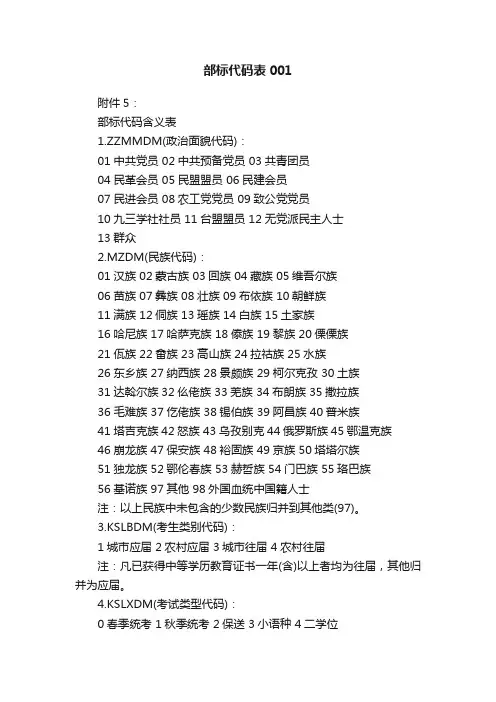 部标代码表 001

附件 5：

部标代码含义表

1.ZZMMDM(政治面貌代码)：

01 中共党员 02 中共预备党员 03 共青团员

04 民革会员 05 民盟盟员 06 民建会员

07 民进会员 08 农工党党员 09 致公党党员

10 九三学社社员 11 台盟盟员 12 无党派民主人士

13 群众

2.MZDM(民族代码)：

01 汉族 02 蒙古族 03 回族 04 藏族 05 维吾尔族

06 苗族 07 彝族 08 壮族 09 布依族 10 朝鲜族

11 满族 12 侗族 13 瑶族 14 白族 15 土家族

16 哈尼族 17 哈萨克族 18 傣族 19 黎族 20 傈僳族

21 佤族 22 畲族 23 高山族 24 拉祜族 25 水族

26 东乡族 27 纳西族 28 景颇族 29 柯尔克孜 30 土族

31 达斡尔族 32 仫佬族 33 羌族 34 布朗族 35 撒拉族

36 毛难族 37 仡佬族 38 锡伯族 39 阿昌族 40 普米族

41 塔吉克族 42 怒族 43 乌孜别克 44 俄罗斯族 45 鄂温克族

46 崩龙族 47 保安族 48 裕固族 49 京族 50 塔塔尔族

51 独龙族 52 鄂伦春族 53 赫哲族 54 门巴族 55 珞巴族

56 基诺族 97 其他 98 外国血统中国籍人士

注：以上民族中未包含的少数民族归并到其他类(97)。

3.KSLBDM(考生类别代码)：

1 城市应届 2 农村应届 3 城市往届 4 农村往届

注：凡已获得中等学历教育证书一年(含)以上者均为往届，其他归并为应届。

4.KSLXDM(考试类型代码)：

0 春季统考 1 秋季统考 2 保送 3 小语种 4 二学位